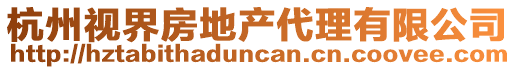 杭州视界房地产代理有限公司
http://hztabithaduncan.cn.coovee.com